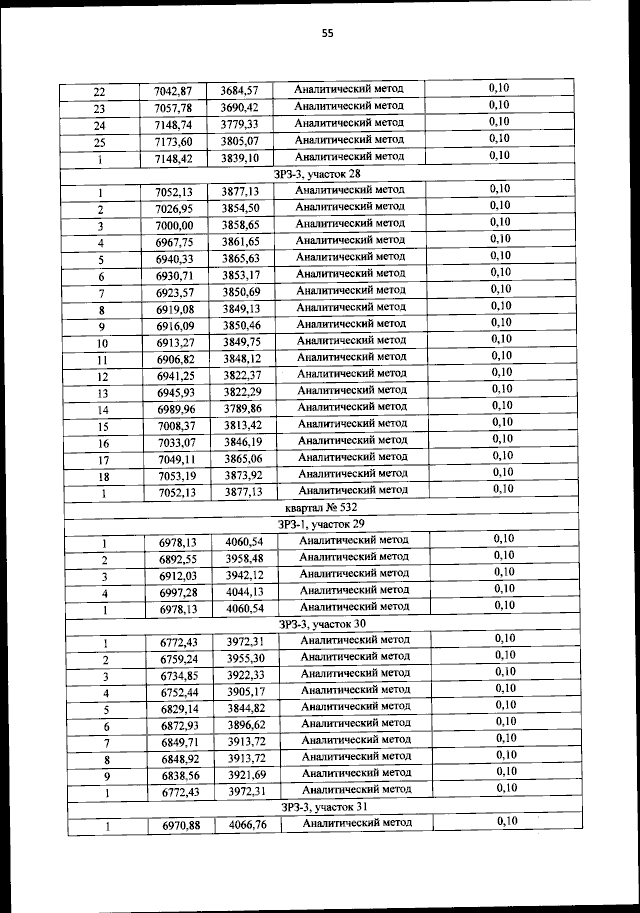 55

| | | | | |
|---|---|---|---|---|
| 22 | 7042,87 | 3684,57 | Аналитический метод | 0,10 |
| 23 | 7057,78 | 3690,42 | Аналитический метод | 0,10 |
| 24 | 7148,74 | 3779,33 | Аналитический метод | 0,10 |
| 25 | 7173,60 | 3805,07 | Аналитический метод | 0,10 |
| 1 | 7148,42 | 3839,10 | Аналитический метод | 0,10 |
| ЗРЗ-3, участок 28 | | | | |
| 1 | 7052,13 | 3877,13 | Аналитический метод | 0,10 |
| 2 | 7026,95 | 3854,50 | Аналитический метод | 0,10 |
| 3 | 7000,00 | 3858,65 | Аналитический метод | 0,10 |
| 4 | 6967,75 | 3861,65 | Аналитический метод | 0,10 |
| 5 | 6940,33 | 3865,63 | Аналитический метод | 0,10 |
| 6 | 6930,71 | 3853,17 | Аналитический метод | 0,10 |
| 7 | 6923,57 | 3850,69 | Аналитический метод | 0,10 |
| 8 | 6919,08 | 3849,13 | Аналитический метод | 0,10 |
| 9 | 6916,09 | 3850,46 | Аналитический метод | 0,10 |
| 10 | 6913,27 | 3849,75 | Аналитический метод | 0,10 |
| 11 | 6906,82 | 3848,12 | Аналитический метод | 0,10 |
| 12 | 6941,25 | 3822,37 | Аналитический метод | 0,10 |
| 13 | 6945,93 | 3822,29 | Аналитический метод | 0,10 |
| 14 | 6989,96 | 3789,86 | Аналитический метод | 0,10 |
| 15 | 7008,37 | 3813,42 | Аналитический метод | 0,10 |
| 16 | 7033,07 | 3846,19 | Аналитический метод | 0,10 |
| 17 | 7049,11 | 3865,06 | Аналитический метод | 0,10 |
| 18 | 7053,19 | 3873,92 | Аналитический метод | 0,10 |
| 1 | 7052,13 | 3877,13 | Аналитический метод | 0,10 |
| квартал № 532 | | | | |
| ЗРЗ-1, участок 29 | | | | |
| 1 | 6978,13 | 4060,54 | Аналитический метод | 0,10 |
| 2 | 6892,55 | 3958,48 | Аналитический метод | 0,10 |
| 3 | 6912,03 | 3942,12 | Аналитический метод | 0,10 |
| 4 | 6997,28 | 4044,13 | Аналитический метод | 0,10 |
| 1 | 6978,13 | 4060,54 | Аналитический метод | 0,10 |
| ЗРЗ-3, участок 30 | | | | |
| 1 | 6772,43 | 3972,31 | Аналитический метод | 0,10 |
| 2 | 6759,24 | 3955,30 | Аналитический метод | 0,10 |
| 3 | 6734,85 | 3922,33 | Аналитический метод | 0,10 |
| 4 | 6752,44 | 3905,17 | Аналитический метод | 0,10 |
| 5 | 6829,14 | 3844,82 | Аналитический метод | 0,10 |
| 6 | 6872,93 | 3896,62 | Аналитический метод | 0,10 |
| 7 | 6849,71 | 3913,72 | Аналитический метод | 0,10 |
| 8 | 6848,92 | 3913,72 | Аналитический метод | 0,10 |
| 9 | 6838,56 | 3921,69 | Аналитический метод | 0,10 |
| 1 | 6772,43 | 3972,31 | Аналитический метод | 0,10 |
| ЗРЗ-3, участок 31 | | | | |
| 1 | 6970,88 | 4066,76 | Аналитический метод | 0,10 |